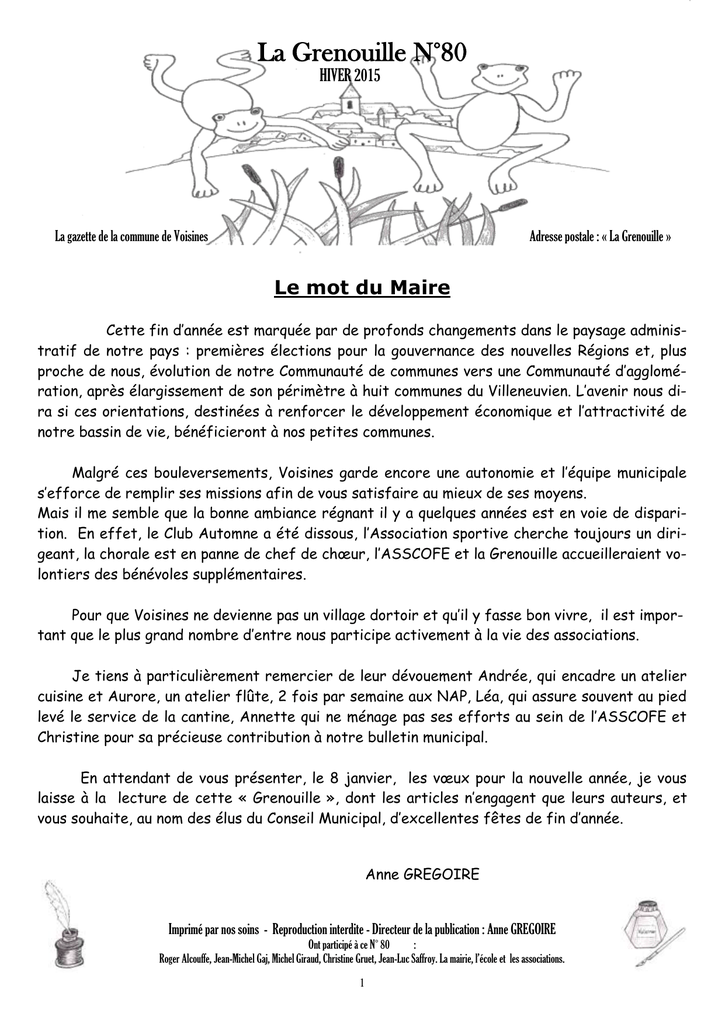 La Grenouille N°80
HIVER 2015

La gazette de la commune de Voisines

Adresse postale : « La Grenouille »

Le mot du Maire

Cette fin d'année est marquée par de profonds changements dans le paysage administratif de notre pays : premières élections pour la gouvernance des nouvelles Régions et, plus proche de nous, évolution de notre Communauté de communes vers une Communauté d'agglomération, après élargissement de son périmètre à huit communes du Villeneuvien. L'avenir nous dira si ces orientations, destinées à renforcer le développement économique et l'attractivité de notre bassin de vie, bénéficieront à nos petites communes.

Malgré ces bouleversements, Voisines garde encore une autonomie et l'équipe municipale s'efforce de remplir ses missions afin de vous satisfaire au mieux de ses moyens.
Mais il me semble que la bonne ambiance régnant il y a quelques années est en voie de disparition. En effet, le Club Automne a été dissous, l'Association sportive cherche toujours un dirigeant, la chorale est en panne de chef de chœur, l'ASSCOFE et la Grenouille accueilleraient volontiers des bénévoles supplémentaires.

Pour que Voisines ne devienne pas un village dortoir et qu'il y fasse bon vivre, il est important que le plus grand nombre d'entre nous participe activement à la vie des associations.

Je tiens à particulièrement remercier de leur dévouement Andrée, qui encadre un atelier cuisine et Aurore, un atelier flûte, 2 fois par semaine aux NAP, Léa, qui assure souvent au pied levé le service de la cantine, Annette qui ne ménage pas ses efforts au sein de l'ASSCOFE et Christine pour sa précieuse contribution à notre bulletin municipal.

En attendant de vous présenter, le 8 janvier, les vœux pour la nouvelle année, je vous laisse à la lecture de cette « Grenouille », dont les articles n'engagent que leurs auteurs, et vous souhaite, au nom des élus du Conseil Municipal, d'excellentes fêtes de fin d'année.

Anne GREGOIRE

Imprimé par nos soins - Reproduction interdite - Directeur de la publication : Anne GREGOIRE
Ont participé à ce N° 80 :
Roger Alcouffe, Jean-Michel Gaj, Michel Giraud, Christine Gruet, Jean-Luc Saffroy. La mairie, l'école et les associations.

1